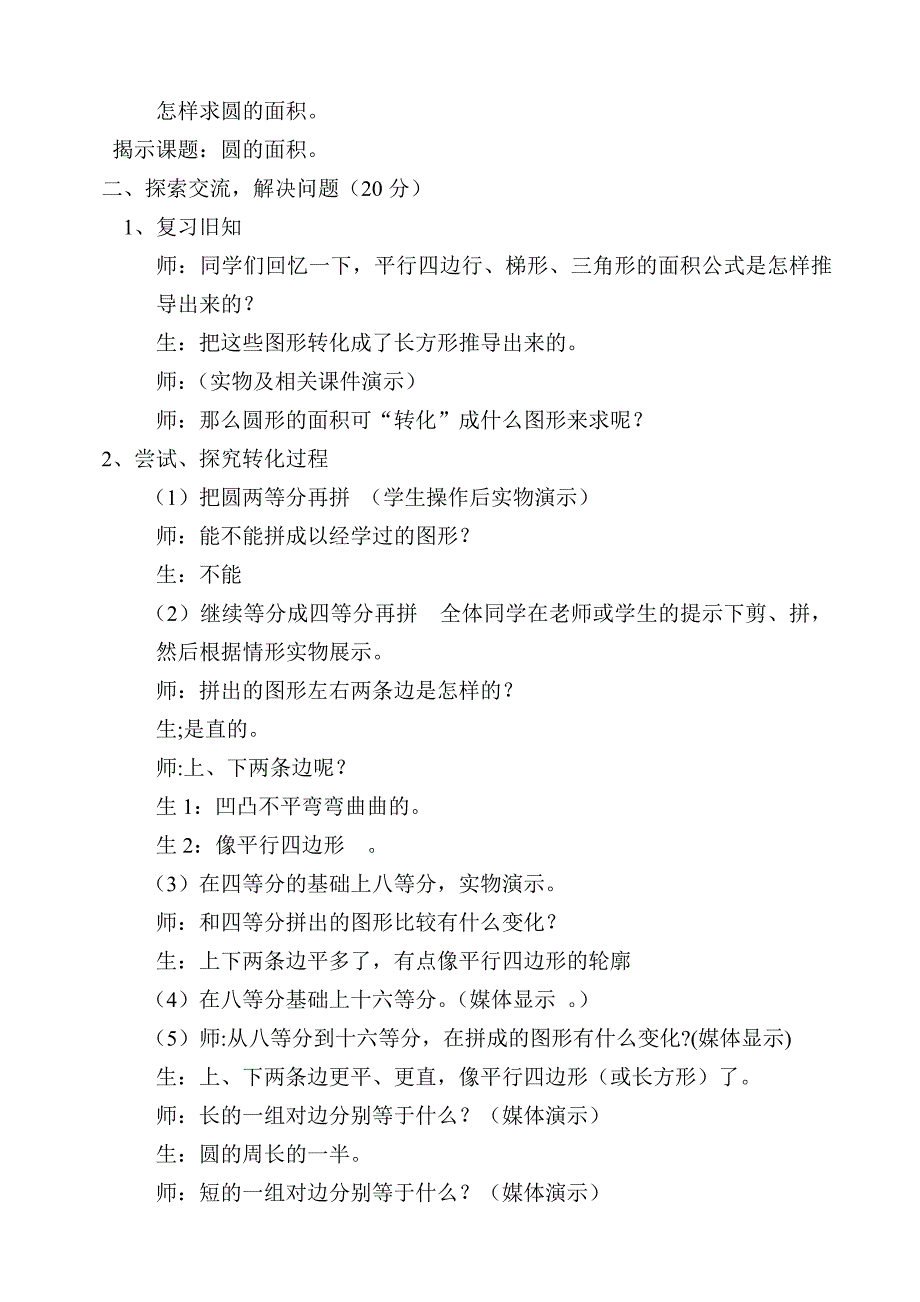 怎样求圆的面积。

揭示课题：圆的面积。

二、探索交流，解决问题（20 分）

1、复习旧知

师：同学们回忆一下，平行四边行、梯形、三角形的面积公式是怎样推导出来的？

生：把这些图形转化成了长方形推导出来的。

师：（实物及相关课件演示）

师：那么圆形的面积可“转化”成什么图形来求呢？

2、尝试、探究转化过程

（1）把圆两等分再拼 （学生操作后实物演示）

师：能不能拼成以经学过的图形？

生：不能

（2）继续等分成四等分再拼 全体同学在老师或学生的提示下剪、拼，然后根据情形实物展示。

师：拼出的图形左右两条边是怎样的？

生;是直的。

师:上、下两条边呢？

生 1：凹凸不平弯弯曲曲的。

生 2：像平行四边形 。

（3）在四等分的基础上八等分，实物演示。

师：和四等分拼出的图形比较有什么变化？

生：上下两条边平多了，有点像平行四边形的轮廓

（4）在八等分基础上十六等分。（媒体显示 。）

（5）师:从八等分到十六等分，在拼成的图形有什么变化?(媒体显示)

生：上、下两条边更平、更直，像平行四边形（或长方形）了。

师：长的一组对边分别等于什么？（媒体演示）

生：圆的周长的一半。

师：短的一组对边分别等于什么？（媒体演示）